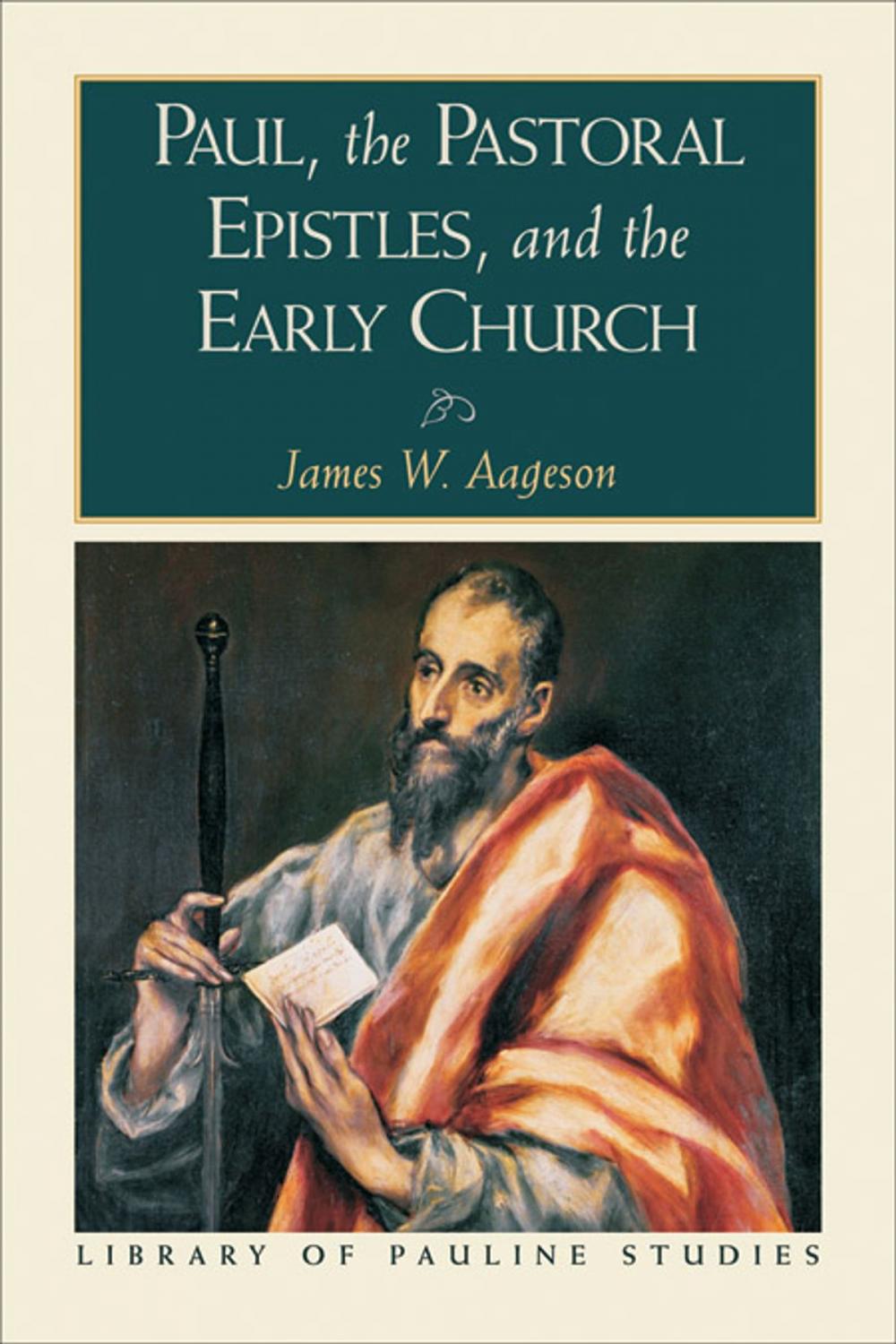 PAUL, the PASTORAL EPISTLES, and the EARLY CHURCH

James W. Aageson

LIBRARY OF PAULINE STUDIES